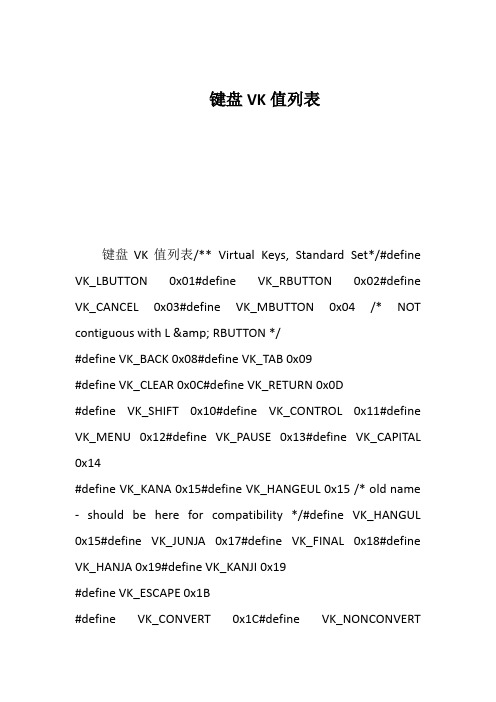 键盘 VK 值列表

键盘 VK 值列表/** Virtual Keys, Standard Set*/#define VK_LBUTTON 0x01#define VK_RBUTTON 0x02#define VK_CANCEL 0x03#define VK_MBUTTON 0x04 /* NOT contiguous with L &amp; RBUTTON */

#define VK_BACK 0x08#define VK_TAB 0x09

#define VK_CLEAR 0x0C#define VK_RETURN 0x0D

#define VK_SHIFT 0x10#define VK_CONTROL 0x11#define VK_MENU 0x12#define VK_PAUSE 0x13#define VK_CAPITAL 0x14

#define VK_KANA 0x15#define VK_HANGEUL 0x15 /* old name - should be here for compatibility */#define VK_HANGUL 0x15#define VK_JUNJA 0x17#define VK_FINAL 0x18#define VK_HANJA 0x19#define VK_KANJI 0x19

#define VK_ESCAPE 0x1B

#define VK_CONVERT 0x1C#define VK_NONCONVERT